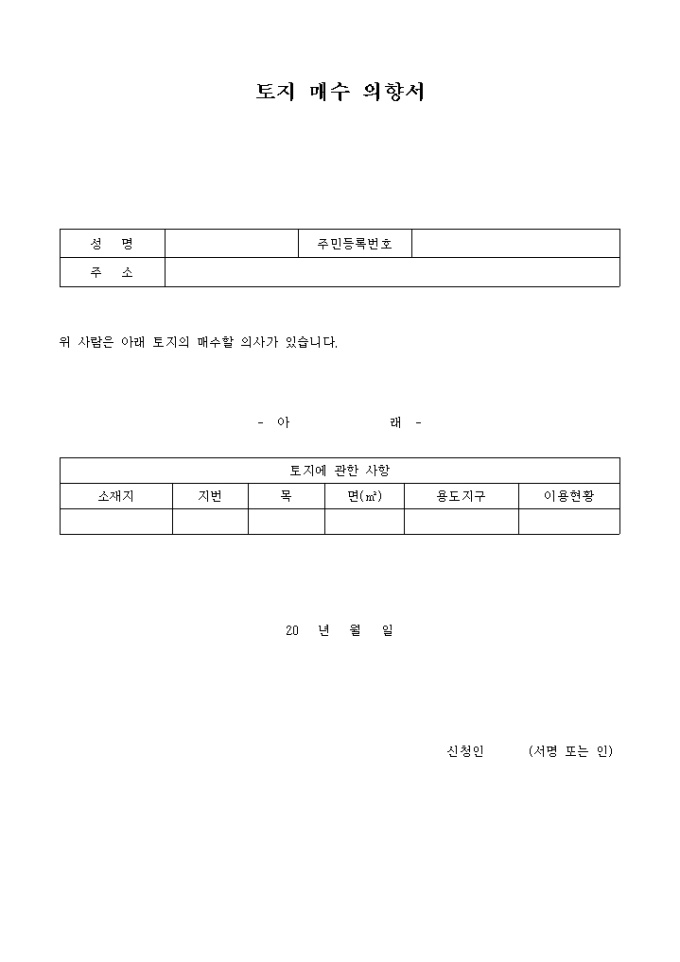 토지 매수 의향서

| 성 명 | | 주민등록번호 | |
|---|---|---|---|
| 주 소 | | | |

위 사람은 아래 토지의 매수할 의사가 있습니다.

- 아 래 -

| 토지에 관한 사항 | | | | | |
|---|---|---|---|---|---|
| 소재지 | 지번 | 목 | 면(㎡) | 용도지구 | 이용현황 |
| | | | | | |

20 년 월 일

신청인 (서명 또는 인)